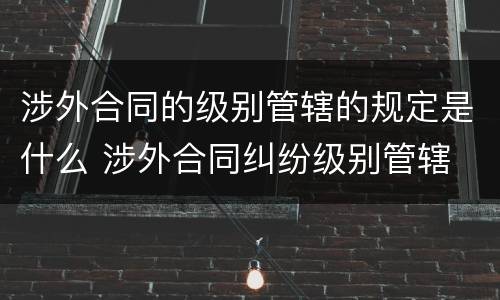 涉外合同的级别管辖的规定是什么 涉外合同纠纷级别管辖